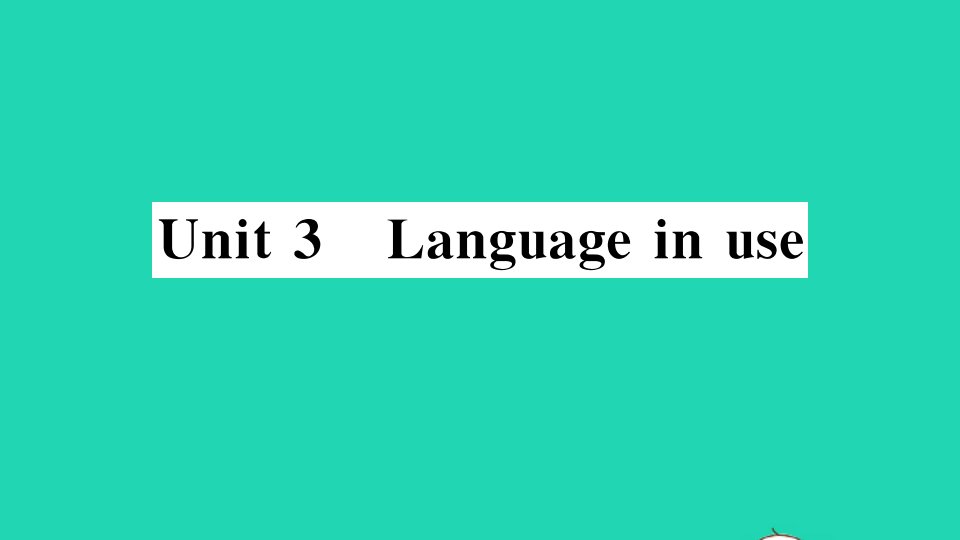 Unit 3 Language in use